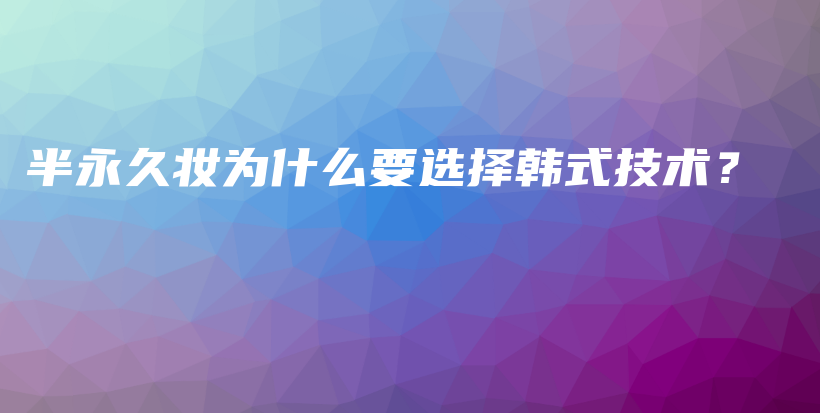 半永久妆为什么要选择韩式技术？